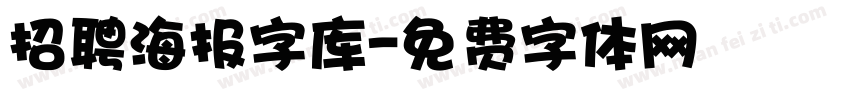 招聘海报字库-免费字体网